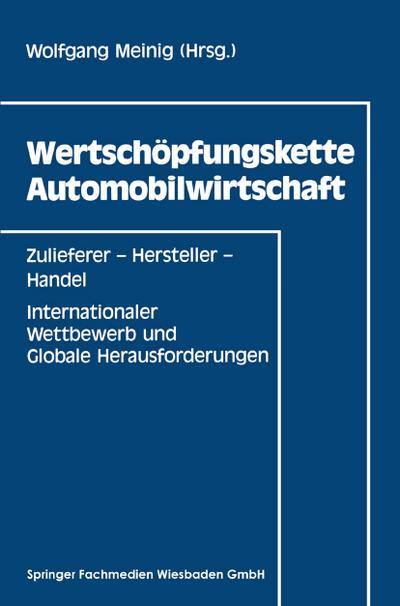 Wolfgang Meinig (Hrsg.)

Wertschöpfungskette Automobilwirtschaft

Zulieferer – Hersteller – Handel

Internationaler Wettbewerb und Globale Herausforderungen

Springer Fachmedien Wiesbaden GmbH